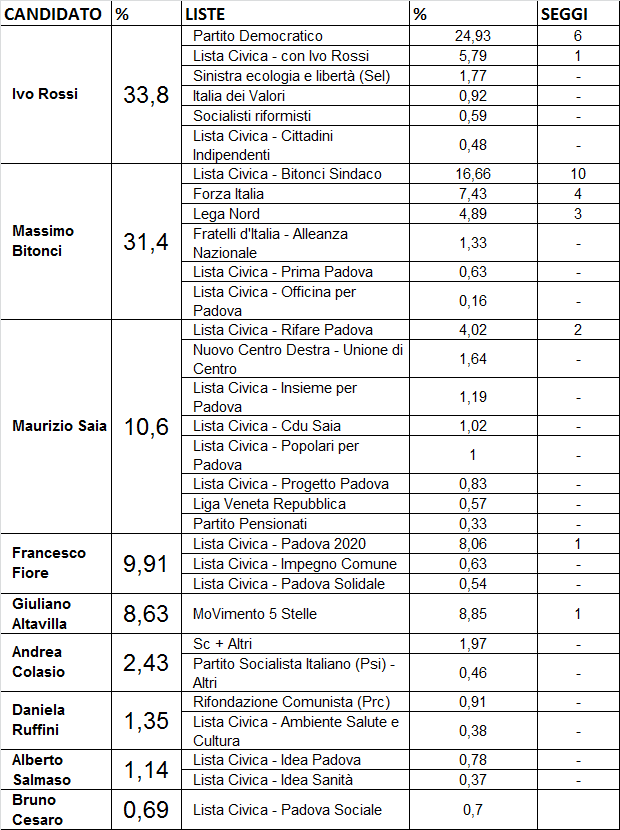 | CANDIDATO | % | LISTE | % | SEGGI |
|---|---|---|---|---|
| Ivo Rossi | 33,8 | Partito Democratico | 24,93 | 6 |
| | | Lista Civica - con Ivo Rossi | 5,79 | 1 |
| | | Sinistra ecologia e libertà (Sel) | 1,77 | - |
| | | Italia dei Valori | 0,92 | - |
| | | Socialisti riformisti | 0,59 | - |
| | | Lista Civica - Cittadini Indipendenti | 0,48 | - |
| Massimo Bitonci | 31,4 | Lista Civica - Bitonci Sindaco | 16,66 | 10 |
| | | Forza Italia | 7,43 | 4 |
| | | Lega Nord | 4,89 | 3 |
| | | Fratelli d'Italia - Alleanza Nazionale | 1,33 | - |
| | | Lista Civica - Prima Padova | 0,63 | - |
| | | Lista Civica - Officina per Padova | 0,16 | - |
| Maurizio Saia | 10,6 | Lista Civica - Rifare Padova | 4,02 | 2 |
| | | Nuovo Centro Destra - Unione di Centro | 1,64 | - |
| | | Lista Civica - Insieme per Padova | 1,19 | - |
| | | Lista Civica - Cdu Saia | 1,02 | - |
| | | Lista Civica - Popolari per Padova | 1 | - |
| | | Lista Civica - Progetto Padova | 0,83 | - |
| | | Liga Veneta Repubblica | 0,57 | - |
| | | Partito Pensionati | 0,33 | - |
| Francesco Fiore | 9,91 | Lista Civica - Padova 2020 | 8,06 | 1 |
| | | Lista Civica - Impegno Comune | 0,63 | - |
| | | Lista Civica - Padova Solidale | 0,54 | - |
| Giuliano Altavilla | 8,63 | MoVimento 5 Stelle | 8,85 | 1 |
| Andrea Colasio | 2,43 | Sc + Altri | 1,97 | - |
| | | Partito Socialista Italiano (Psi) - Altri | 0,46 | - |
| Daniela Ruffini | 1,35 | Rifondazione Comunista (Prc) | 0,91 | - |
| | | Lista Civica - Ambiente Salute e Cultura | 0,38 | - |
| Alberto Salmaso | 1,14 | Lista Civica - Idea Padova | 0,78 | - |
| | | Lista Civica - Idea Sanità | 0,37 | - |
| Bruno Cesaro | 0,69 | Lista Civica - Padova Sociale | 0,7 | |